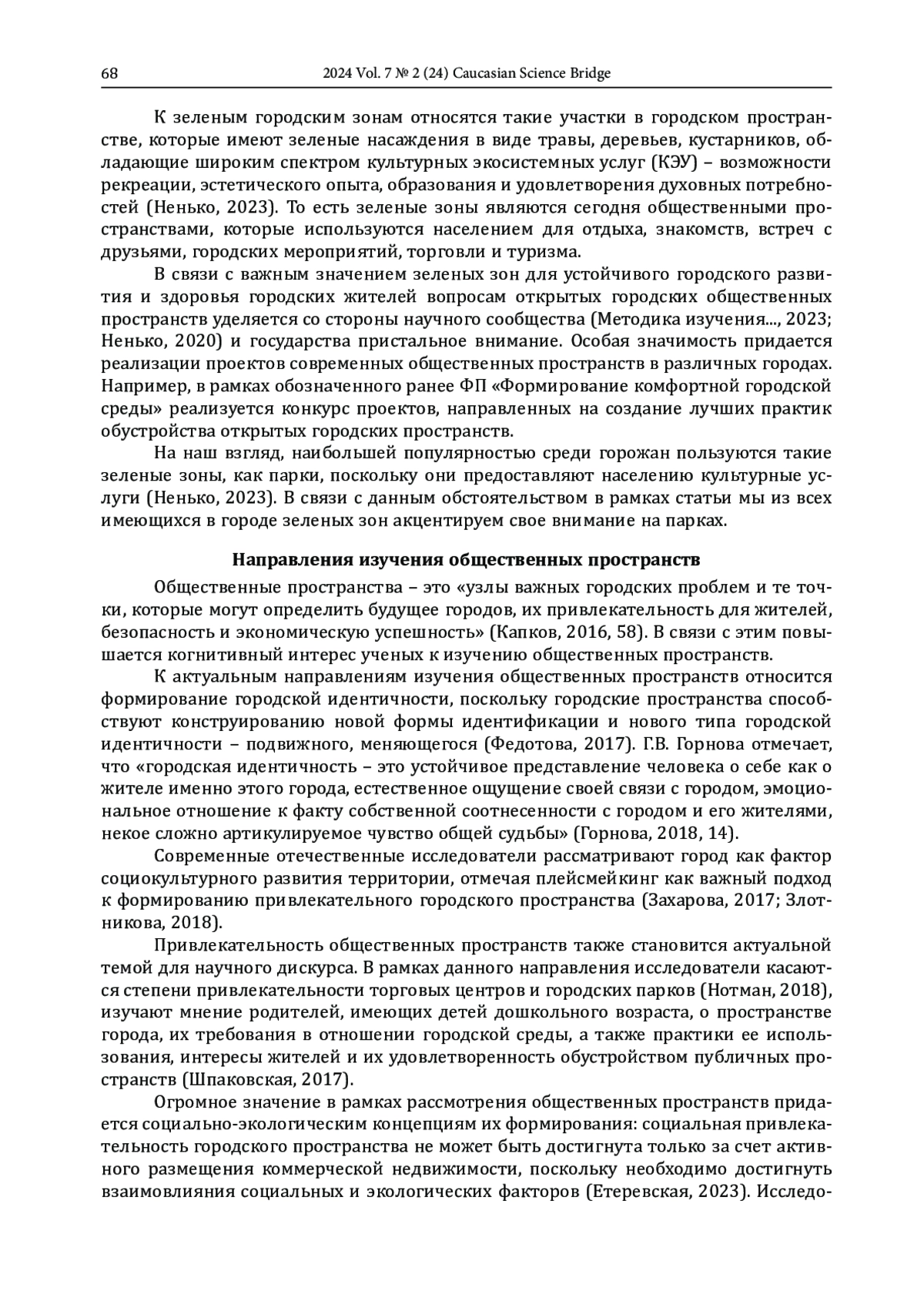 68 2024 Vol. 7 № 2 (24) Caucasian Science Bridge

К зеленым городским зонам относятся такие участки в городском пространстве, которые имеют зеленые насаждения в виде травы, деревьев, кустарников, обладающие широким спектром культурных экосистемных услуг (КЭУ) – возможности рекреации, эстетического опыта, образования и удовлетворения духовных потребностей (Ненько, 2023). То есть зеленые зоны являются сегодня общественными пространствами, которые используются населением для отдыха, знакомств, встреч с друзьями, городских мероприятий, торговли и туризма.

В связи с важным значением зеленых зон для устойчивого городского развития и здоровья городских жителей вопросам открытых городских общественных пространств уделяется со стороны научного сообщества (Методика изучения..., 2023; Ненько, 2020) и государства пристальное внимание. Особая значимость придается реализации проектов современных общественных пространств в различных городах. Например, в рамках обозначенного ранее ФП «Формирование комфортной городской среды» реализуется конкурс проектов, направленных на создание лучших практик обустройства открытых городских пространств.

На наш взгляд, наибольшей популярностью среди горожан пользуются такие зеленые зоны, как парки, поскольку они предоставляют населению культурные услуги (Ненько, 2023). В связи с данным обстоятельством в рамках статьи мы из всех имеющихся в городе зеленых зон акцентируем свое внимание на парках.

Направления изучения общественных пространств

Общественные пространства – это «узлы важных городских проблем и те точки, которые могут определить будущее городов, их привлекательность для жителей, безопасность и экономическую успешность» (Капков, 2016, 58). В связи с этим повышается когнитивный интерес ученых к изучению общественных пространств.

К актуальным направлениям изучения общественных пространств относится формирование городской идентичности, поскольку городские пространства способствуют конструированию новой формы идентификации и нового типа городской идентичности – подвижного, меняющегося (Федотова, 2017). Г.В. Горнова отмечает, что «городская идентичность – это устойчивое представление человека о себе как о жителе именно этого города, естественное ощущение своей связи с городом, эмоциональное отношение к факту собственной соотнесенности с городом и его жителями, некое сложно артикулируемое чувство общей судьбы» (Горнова, 2018, 14).

Современные отечественные исследователи рассматривают город как фактор социокультурного развития территории, отмечая плейсмейкинг как важный подход к формированию привлекательного городского пространства (Захарова, 2017; Злотникова, 2018).

Привлекательность общественных пространств также становится актуальной темой для научного дискурса. В рамках данного направления исследователи касаются степени привлекательности торговых центров и городских парков (Нотман, 2018), изучают мнение родителей, имеющих детей дошкольного возраста, о пространстве города, их требования в отношении городской среды, а также практики ее использования, интересы жителей и их удовлетворенность обустройством публичных пространств (Шпаковская, 2017).

Огромное значение в рамках рассмотрения общественных пространств придается социально-экологическим концепциям их формирования: социальная привлекательность городского пространства не может быть достигнута только за счет активного размещения коммерческой недвижимости, поскольку необходимо достигнуть взаимовлияния социальных и экологических факторов (Етеревская, 2023). Исследо-